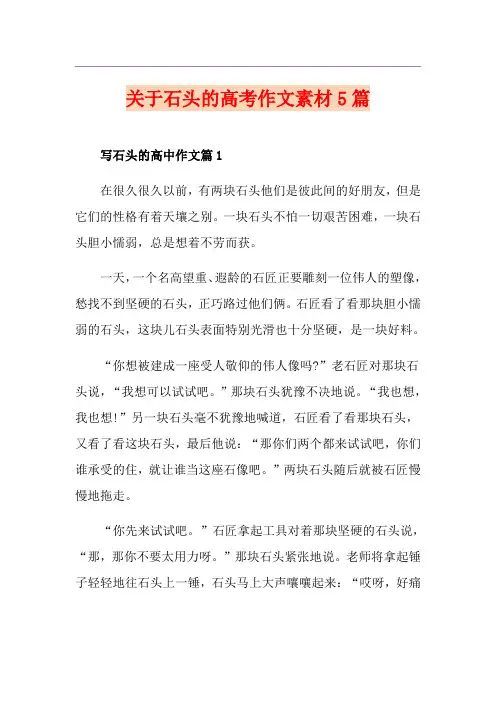 关于石头的高考作文素材5篇

写石头的高中作文篇1

在很久很久以前，有两块石头他们是彼此间的好朋友，但是它们的性格有着天壤之别。一块石头不怕一切艰苦困难，一块石头胆小懦弱，总是想着不劳而获。

一天，一个名高望重、遐龄的石匠正要雕刻一位伟人的塑像，愁找不到坚硬的石头，正巧路过他们俩。石匠看了看那块胆小懦弱的石头，这块儿石头表面特别光滑也十分坚硬，是一块好料。

“你想被建成一座受人敬仰的伟人像吗?”老石匠对那块石头说，“我想可以试试吧。”那块石头犹豫不决地说。“我也想，我也想!”另一块石头毫不犹豫地喊道，石匠看了看那块石头，又看了看这块石头，最后他说：“那你们两个都来试试吧，你们谁承受的住，就让谁当这座石像吧。”两块石头随后就被石匠慢慢地拖走。

“你先来试试吧。”石匠拿起工具对着那块坚硬的石头说，“那，那你不要太用力呀。”那块石头紧张地说。老师将拿起锤子轻轻地往石头上一锤，石头马上大声嚷嚷起来：“哎呀，好痛